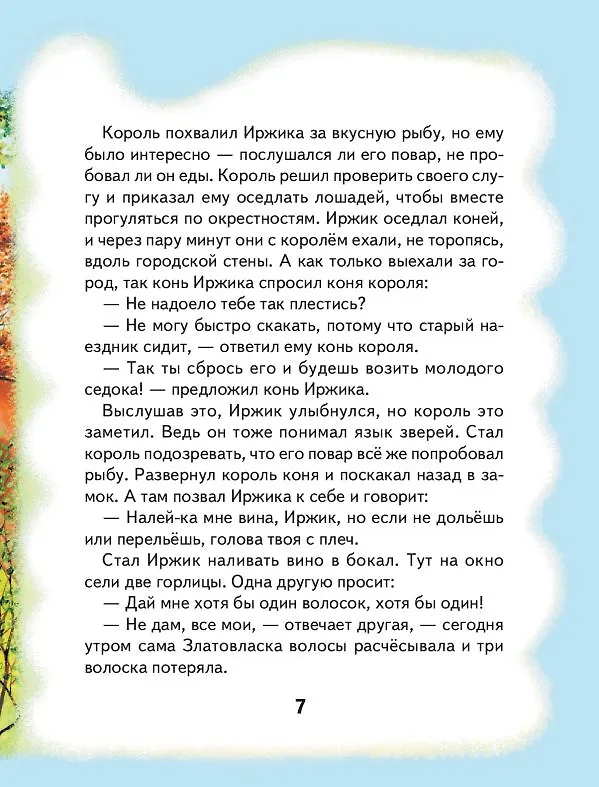 Король похвалил Иржика за вкусную рыбу, но ему было интересно — послушался ли его повар, не пробовал ли он еды. Король решил проверить своего слугу и приказал ему оседлать лошадей, чтобы вместе прогуляться по окрестностям. Иржик оседлал коней, и через пару минут они с королём ехали, не торопясь, вдоль городской стены. А как только выехали за город, так конь Иржика спросил коня короля:

— Не надоело тебе так плестись?

— Не могу быстро скакать, потому что старый наездник сидит, — ответил ему конь короля.

— Так ты сбрось его и будешь возить молодого седока! — предложил конь Иржика.

Выслушав это, Иржик улыбнулся, но король это заметил. Ведь он тоже понимал язык зверей. Стал король подозревать, что его повар всё же попробовал рыбу. Развернул король коня и поскакал назад в замок. А там позвал Иржика к себе и говорит:

— Налей-ка мне вина, Иржик, но если не дольёшь или перельёшь, голова твоя с плеч.

Стал Иржик наливать вино в бокал. Тут на окно сели две горлицы. Одна другую просит:

— Дай мне хотя бы один волосок, хотя бы один!

— Не дам, все мои, — отвечает другая, — сегодня утром сама Златовласка волосы расчёсывала и три волоска потеряла.

7